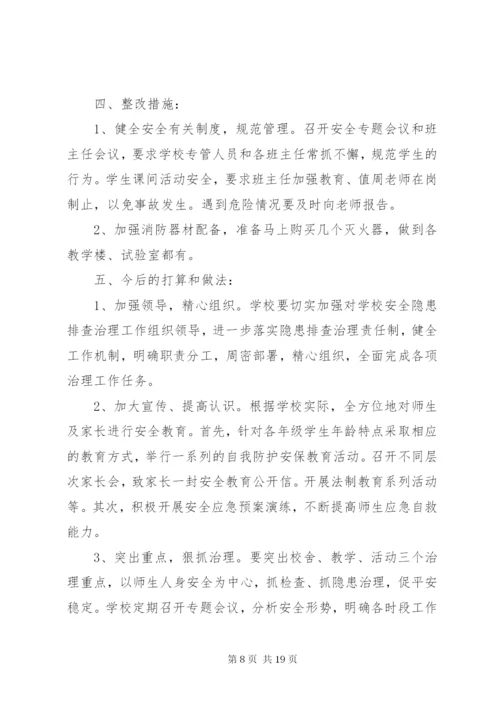 四、整改措施：

1、健全安全有关制度，规范管理。召开安全专题会议和班主任会议，要求学校专管人员和各班主任常抓不懈，规范学生的行为。学生课间活动安全，要求班主任加强教育、值周老师在岗制止，以免事故发生。遇到危险情况要及时向老师报告。

2、加强消防器材配备，准备马上购买几个灭火器，做到各教学楼、试验室都有。

五、今后的打算和做法：

1、加强领导，精心组织。学校要切实加强对学校安全隐患排查治理工作组织领导，进一步落实隐患排查治理责任制，健全工作机制，明确职责分工，周密部署，精心组织，全面完成各项治理工作任务。

2、加大宣传、提高认识。根据学校实际，全方位地对师生及家长进行安全教育。首先，针对各年级学生年龄特点采取相应的教育方式，举行一系列的自我防护安保教育活动。召开不同层次家长会，致家长一封安全教育公开信。开展法制教育系列活动等。其次，积极开展安全应急预案演练，不断提高师生应急自救能力。

3、突出重点，狠抓治理。要突出校舍、教学、活动三个治理重点，以师生人身安全为中心，抓检查、抓隐患治理，促平安稳定。学校定期召开专题会议，分析安全形势，明确各时段工作

第 8 页 共 19 页